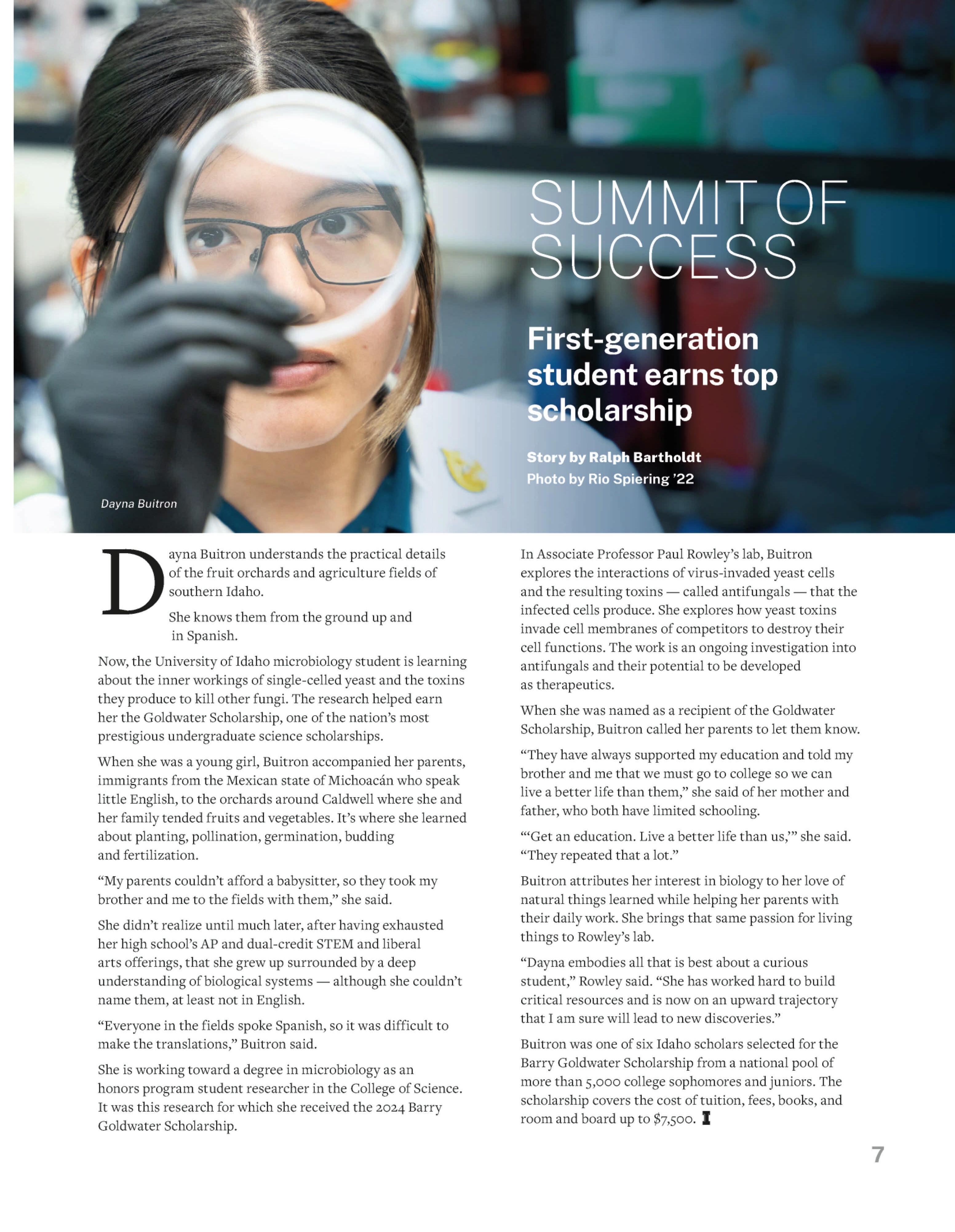 SUMMIT OF SUCCESS

First-generation student earns top scholarship

Story by Ralph Bartholdt
Photo by Rio Spiering '22

Dayna Buitron

Dayna Buitron understands the practical details of the fruit orchards and agriculture fields of southern Idaho.

She knows them from the ground up and in Spanish.

Now, the University of Idaho microbiology student is learning about the inner workings of single-celled yeast and the toxins they produce to kill other fungi. The research helped earn her the Goldwater Scholarship, one of the nation's most prestigious undergraduate science scholarships.

When she was a young girl, Buitron accompanied her parents, immigrants from the Mexican state of Michoacán who speak little English, to the orchards around Caldwell where she and her family tended fruits and vegetables. It's where she learned about planting, pollination, germination, budding and fertilization.

"My parents couldn't afford a babysitter, so they took my brother and me to the fields with them," she said.

She didn't realize until much later, after having exhausted her high school's AP and dual-credit STEM and liberal arts offerings, that she grew up surrounded by a deep understanding of biological systems — although she couldn't name them, at least not in English.

"Everyone in the fields spoke Spanish, so it was difficult to make the translations," Buitron said.

She is working toward a degree in microbiology as an honors program student researcher in the College of Science. It was this research for which she received the 2024 Barry Goldwater Scholarship.

In Associate Professor Paul Rowley's lab, Buitron explores the interactions of virus-invaded yeast cells and the resulting toxins — called antifungals — that the infected cells produce. She explores how yeast toxins invade cell membranes of competitors to destroy their cell functions. The work is an ongoing investigation into antifungals and their potential to be developed as therapeutics.

When she was named as a recipient of the Goldwater Scholarship, Buitron called her parents to let them know.

"They have always supported my education and told my brother and me that we must go to college so we can live a better life than them," she said of her mother and father, who both have limited schooling.

"'Get an education. Live a better life than us,'" she said. "They repeated that a lot."

Buitron attributes her interest in biology to her love of natural things learned while helping her parents with their daily work. She brings that same passion for living things to Rowley's lab.

"Dayna embodies all that is best about a curious student," Rowley said. "She has worked hard to build critical resources and is now on an upward trajectory that I am sure will lead to new discoveries."

Buitron was one of six Idaho scholars selected for the Barry Goldwater Scholarship from a national pool of more than 5,000 college sophomores and juniors. The scholarship covers the cost of tuition, fees, books, and room and board up to $7,500.

7